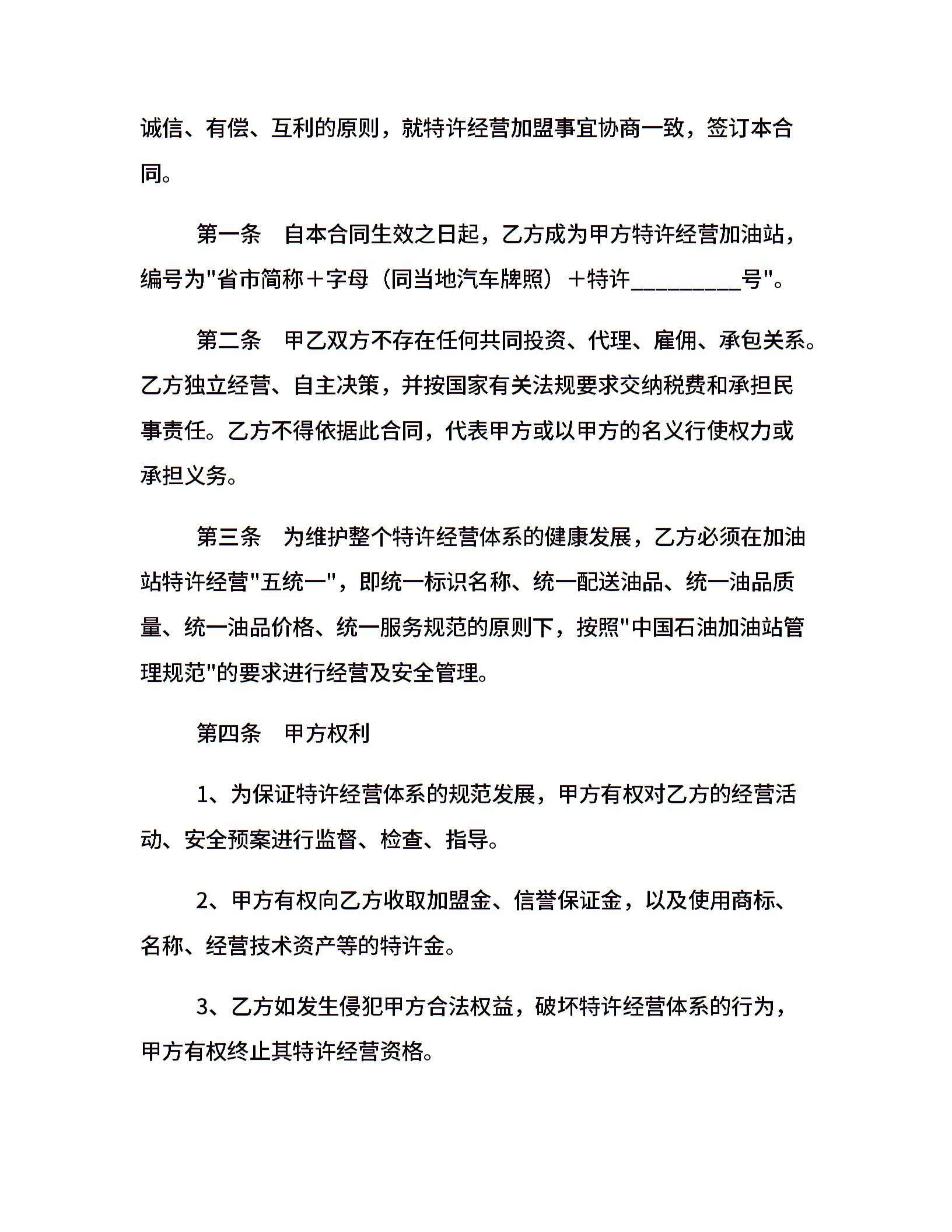 诚信、有偿、互利的原则，就特许经营加盟事宜协商一致，签订本合同。

第一条　自本合同生效之日起，乙方成为甲方特许经营加油站，编号为"省市简称＋字母（同当地汽车牌照）＋特许__________号"。

第二条　甲乙双方不存在任何共同投资、代理、雇佣、承包关系。乙方独立经营、自主决策，并按国家有关法规要求交纳税费和承担民事责任。乙方不得依据此合同，代表甲方或以甲方的名义行使权力或承担义务。

第三条　为维护整个特许经营体系的健康发展，乙方必须在加油站特许经营"五统一"，即统一标识名称、统一配送油品、统一油品质量、统一油品价格、统一服务规范的原则下，按照"中国石油加油站管理规范"的要求进行经营及安全管理。

第四条　甲方权利

1、为保证特许经营体系的规范发展，甲方有权对乙方的经营活动、安全预案进行监督、检查、指导。

2、甲方有权向乙方收取加盟金、信誉保证金，以及使用商标、名称、经营技术资产等的特许金。

3、乙方如发生侵犯甲方合法权益，破坏特许经营体系的行为，甲方有权终止其特许经营资格。